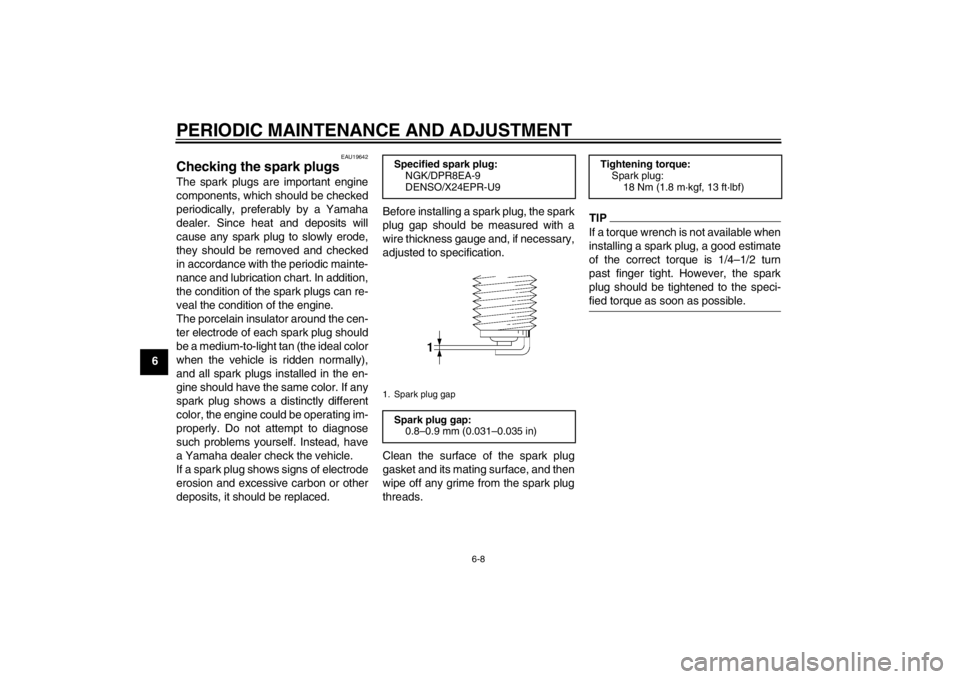 PERIODIC MAINTENANCE AND ADJUSTMENT

6

EAU19642

Checking the spark plugs

The spark plugs are important engine components, which should be checked periodically, preferably by a Yamaha dealer. Since heat and deposits will cause any spark plug to slowly erode, they should be removed and checked in accordance with the periodic maintenance and lubrication chart. In addition, the condition of the spark plugs can reveal the condition of the engine.

The porcelain insulator around the center electrode of each spark plug should be a medium-to-light tan (the ideal color when the vehicle is ridden normally), and all spark plugs installed in the engine should have the same color. If any spark plug shows a distinctly different color, the engine could be operating improperly. Do not attempt to diagnose such problems yourself. Instead, have a Yamaha dealer check the vehicle.

If a spark plug shows signs of electrode erosion and excessive carbon or other deposits, it should be replaced.

Specified spark plug:
NGK/DPR8EA-9
DENSO/X24EPR-U9

Before installing a spark plug, the spark plug gap should be measured with a wire thickness gauge and, if necessary, adjusted to specification.

1

1. Spark plug gap

Spark plug gap:
0.8–0.9 mm (0.031–0.035 in)

Clean the surface of the spark plug gasket and its mating surface, and then wipe off any grime from the spark plug threads.

Tightening torque:
Spark plug:
18 Nm (1.8 m·kgf, 13 ft·lbf)

TIP

If a torque wrench is not available when installing a spark plug, a good estimate of the correct torque is 1/4–1/2 turn past finger tight. However, the spark plug should be tightened to the specified torque as soon as possible.

6-8

carmanualsonline.info